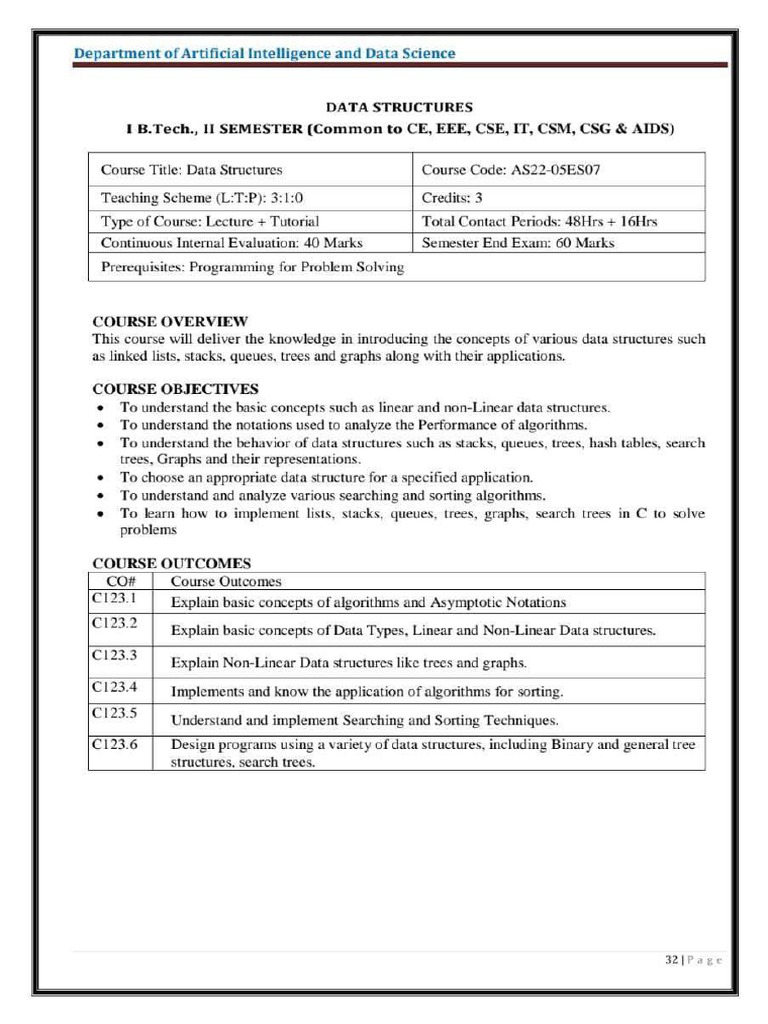 Department of Artificial Intelligence and Data Science

DATA STRUCTURES
I B.Tech., II SEMESTER (Common to CE, EEE, CSE, IT, CSM, CSG & AIDS)

| Course Title: Data Structures | Course Code: AS22-05ES07 |
|---|---|
| Teaching Scheme (L:T:P): 3:1:0 | Credits: 3 |
| Type of Course: Lecture + Tutorial | Total Contact Periods: 48Hrs + 16Hrs |
| Continuous Internal Evaluation: 40 Marks | Semester End Exam: 60 Marks |
| Prerequisites: Programming for Problem Solving | |

COURSE OVERVIEW
This course will deliver the knowledge in introducing the concepts of various data structures such as linked lists, stacks, queues, trees and graphs along with their applications.

COURSE OBJECTIVES
• To understand the basic concepts such as linear and non-Linear data structures.
• To understand the notations used to analyze the Performance of algorithms.
• To understand the behavior of data structures such as stacks, queues, trees, hash tables, search trees, Graphs and their representations.
• To choose an appropriate data structure for a specified application.
• To understand and analyze various searching and sorting algorithms.
• To learn how to implement lists, stacks, queues, trees, graphs, search trees in C to solve problems

COURSE OUTCOMES

| CO# | Course Outcomes |
|---|---|
| C123.1 | Explain basic concepts of algorithms and Asymptotic Notations |
| C123.2 | Explain basic concepts of Data Types, Linear and Non-Linear Data structures. |
| C123.3 | Explain Non-Linear Data structures like trees and graphs. |
| C123.4 | Implements and know the application of algorithms for sorting. |
| C123.5 | Understand and implement Searching and Sorting Techniques. |
| C123.6 | Design programs using a variety of data structures, including Binary and general tree structures, search trees. |

32 | P a g e